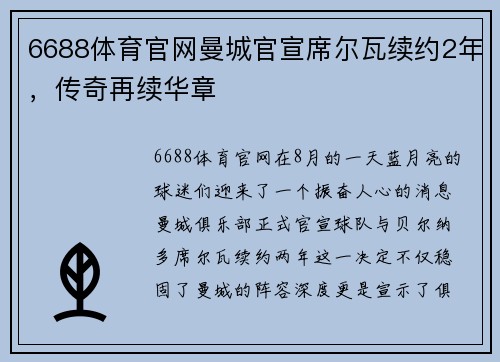 6688体育官网曼城官宣席尔瓦续约2年，传奇再续华章

6688体育官网在8月的一天蓝月亮的球迷们迎来了一个振奋人心的消息曼城俱乐部正式官宣球队与贝尔纳多席尔瓦续约两年这一决定不仅稳固了曼城的阵容深度更是宣示了俱